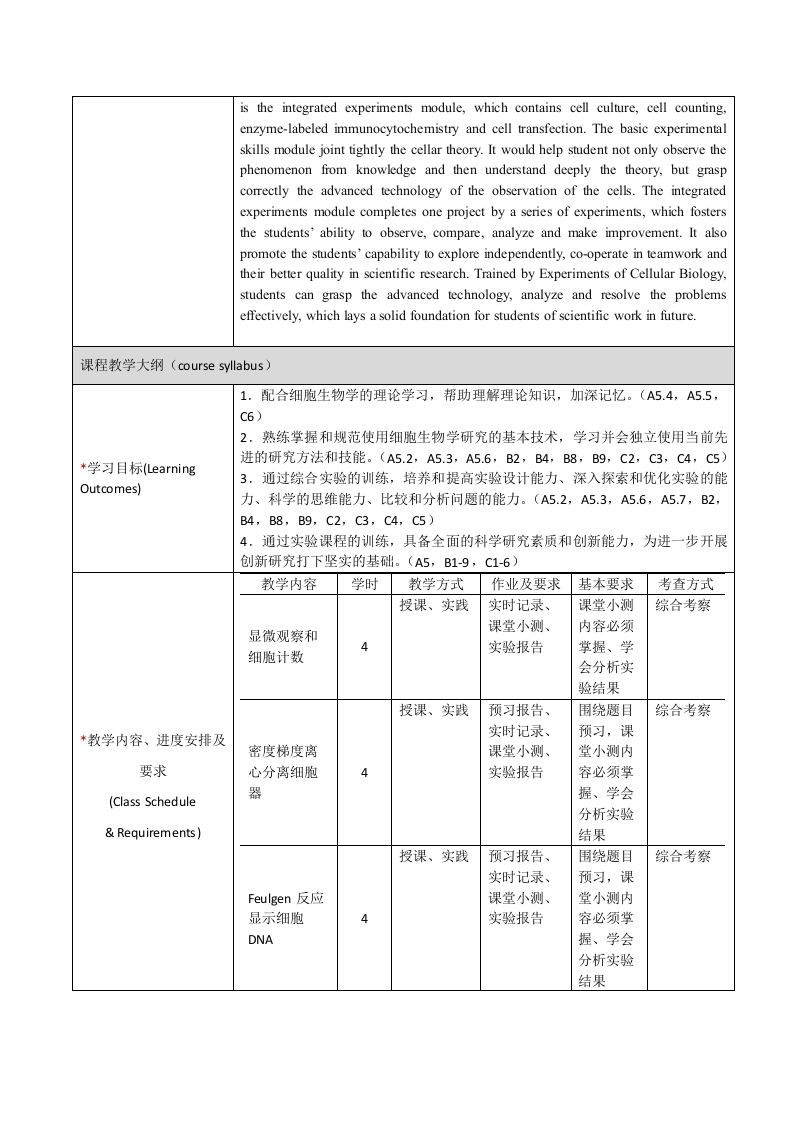 is the integrated experiments module, which contains cell culture, cell counting, enzyme-labeled immunocytochemistry and cell transfection. The basic experimental skills module joint tightly the cellar theory. It would help student not only observe the phenomenon from knowledge and then understand deeply the theory, but grasp correctly the advanced technology of the observation of the cells. The integrated experiments module completes one project by a series of experiments, which fosters the students' ability to observe, compare, analyze and make improvement. It also promote the students' capability to explore independently, co-operate in teamwork and their better quality in scientific research. Trained by Experiments of Cellular Biology, students can grasp the advanced technology, analyze and resolve the problems effectively, which lays a solid foundation for students of scientific work in future.

课程教学大纲（course syllabus）

*学习目标(Learning Outcomes)

1．配合细胞生物学的理论学习，帮助理解理论知识，加深记忆。（A5.4，A5.5，C6）
2．熟练掌握和规范使用细胞生物学研究的基本技术，学习并会独立使用当前先进的研究方法和技能。（A5.2，A5.3，A5.6，B2，B4，B8，B9，C2，C3，C4，C5）
3．通过综合实验的训练，培养和提高实验设计能力、深入探索和优化实验的能力、科学的思维能力、比较和分析问题的能力。（A5.2，A5.3，A5.6，A5.7，B2，B4，B8，B9，C2，C3，C4，C5）
4．通过实验课程的训练，具备全面的科学研究素质和创新能力，为进一步开展创新研究打下坚实的基础。（A5，B1-9，C1-6）

*教学内容、进度安排及要求 (Class Schedule & Requirements)

| 教学内容 | 学时 | 教学方式 | 作业及要求 | 基本要求 | 考查方式 |
|---|---|---|---|---|---|
| 显微观察和细胞计数 | 4 | 授课、实践 | 实时记录、课堂小测、实验报告 | 课堂小测内容必须掌握、学会分析实验结果 | 综合考察 |
| 密度梯度离心分离细胞器 | 4 | 授课、实践 | 预习报告、实时记录、课堂小测、实验报告 | 围绕题目预习，课堂小测内容必须掌握、学会分析实验结果 | 综合考察 |
| Feulgen 反应显示细胞 DNA | 4 | 授课、实践 | 预习报告、实时记录、课堂小测、实验报告 | 围绕题目预习，课堂小测内容必须掌握、学会分析实验结果 | 综合考察 |